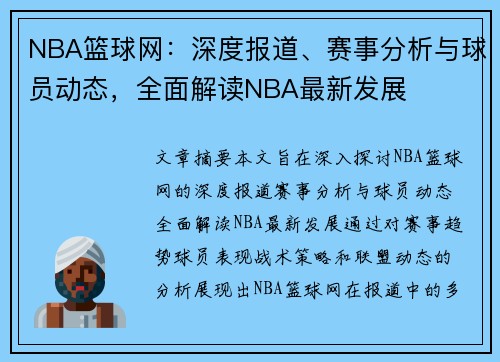 NBA篮球网：深度报道、赛事分析与球员动态，全面解读NBA最新发展

文章摘要本文旨在深入探讨NBA篮球网的深度报道赛事分析与球员动态全面解读NBA最新发展通过对赛事趋势球员表现战术策略和联盟动态的分析展现出NBA篮球网在报道中的多